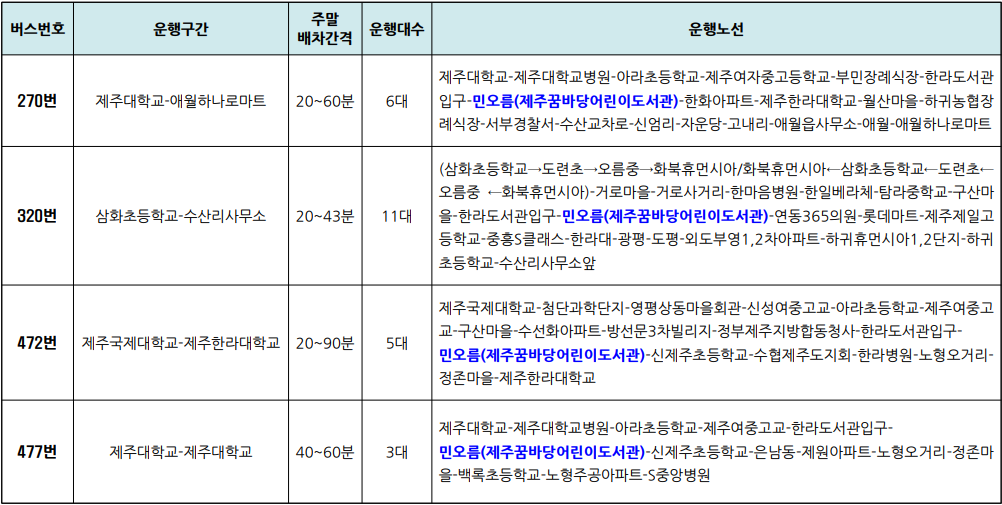 | 버스번호 | 운행구간 | 주말 배차간격 | 운행대수 | 운행노선 |
|---|---|---|---|---|
| 270번 | 제주대학교-애월하나로마트 | 20~60분 | 6대 | 제주대학교-제주대학교병원-아라초등학교-제주여자중고등학교-부민장례식장-한라도서관입구-민오름(제주꿈바당어린이도서관)-한화아파트-제주한라대학교-월산마을-하귀농협장례식장-서부경찰서-수산교차로-신엄리-자운당-고내리-애월읍사무소-애월-애월하나로마트 |
| 320번 | 삼화초등학교-수산리사무소 | 20~43분 | 11대 | (삼화초등학교→도련초→오름중→화북휴먼시아/화북휴먼시아←삼화초등학교←도련초←오름중 ←화북휴먼시아)-거로마을-거로사거리-한마음병원-한일베라체-탐라중학교-구산마을-한라도서관입구-민오름(제주꿈바당어린이도서관)-연동365의원-롯데마트-제주제일고등학교-중흥S클래스-한라대-광평-도평-외도부영1,2차아파트-하귀휴먼시아1,2단지-하귀초등학교-수산리사무소앞 |
| 472번 | 제주국제대학교-제주한라대학교 | 20~90분 | 5대 | 제주국제대학교-첨단과학단지-영평상동마을회관-신성여중고교-아라초등학교-제주여중고교-구산마을-수선화아파트-방선문3차빌리지-정부제주지방합동청사-한라도서관입구-민오름(제주꿈바당어린이도서관)-신제주초등학교-수협제주도지회-한라병원-노형오거리-정존마을-제주한라대학교 |
| 477번 | 제주대학교-제주대학교 | 40~60분 | 3대 | 제주대학교-제주대학교병원-아라초등학교-제주여중고교-한라도서관입구-민오름(제주꿈바당어린이도서관)-신제주초등학교-은남동-제원아파트-노형오거리-정존마을-백록초등학교-노형주공아파트-S중앙병원 |